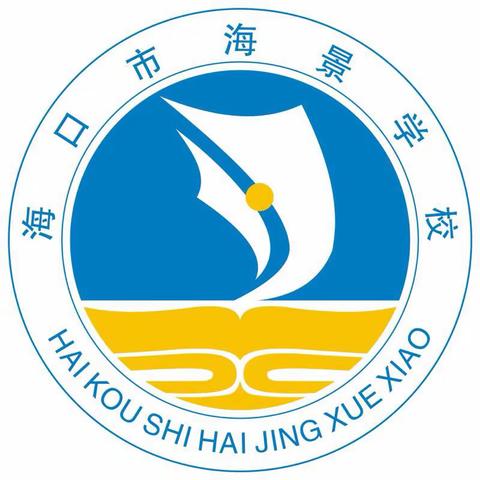 海口市海景学校

HAI KOU SHI HAI JING XUE XIAO